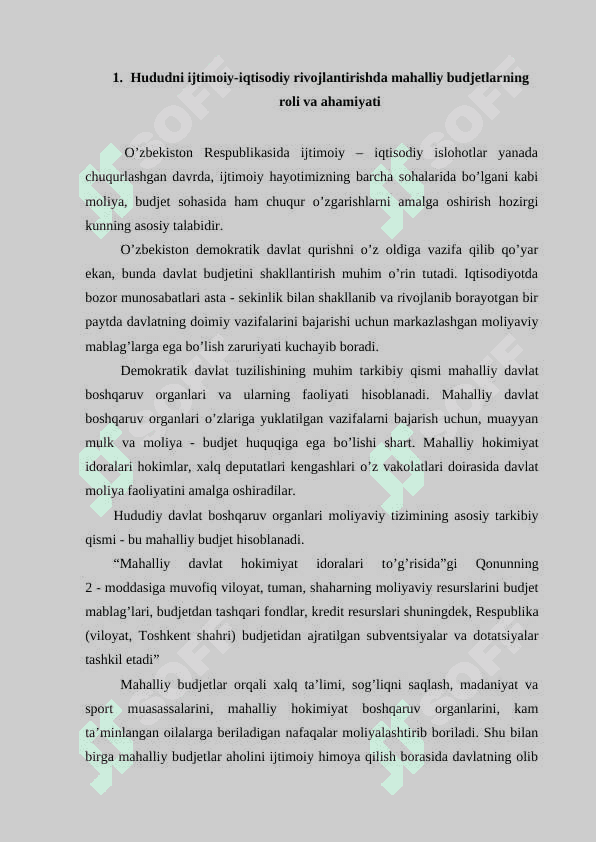 1. Hududni ijtimoiy-iqtisodiy rivojlantirishda mahalliy budjetlarning roli va ahamiyati

O’zbekiston Respublikasida ijtimoiy – iqtisodiy islohotlar yanada chuqurlashgan davrda, ijtimoiy hayotimizning barcha sohalarida bo’lgani kabi moliya, budjet sohasida ham chuqur o’zgarishlarni amalga oshirish hozirgi kunning asosiy talabidir.

O’zbekiston demokratik davlat qurishni o’z oldiga vazifa qilib qo’yar ekan, bunda davlat budjetini shakllantirish muhim o’rin tutadi. Iqtisodiyotda bozor munosabatlari asta - sekinlik bilan shakllanib va rivojlanib borayotgan bir paytda davlatning doimiy vazifalarini bajarishi uchun markazlashgan moliyaviy mablag’larga ega bo’lish zaruriyati kuchayib boradi.

Demokratik davlat tuzilishining muhim tarkibiy qismi mahalliy davlat boshqaruv organlari va ularning faoliyati hisoblanadi. Mahalliy davlat boshqaruv organlari o’zlariga yuklatilgan vazifalarni bajarish uchun, muayyan mulk va moliya - budjet huquqiga ega bo’lishi shart. Mahalliy hokimiyat idoralari hokimlar, xalq deputatlari kengashlari o’z vakolatlari doirasida davlat moliya faoliyatini amalga oshiradilar.

Hududiy davlat boshqaruv organlari moliyaviy tizimining asosiy tarkibiy qismi - bu mahalliy budjet hisoblanadi.

“Mahalliy davlat hokimiyat idoralari to’g’risida”gi Qonunning 2 - moddasiga muvofiq viloyat, tuman, shaharning moliyaviy resurslarini budjet mablag’lari, budjetdan tashqari fondlar, kredit resurslari shuningdek, Respublika (viloyat, Toshkent shahri) budjetidan ajratilgan subventsiyalar va dotatsiyalar tashkil etadi”

Mahalliy budjetlar orqali xalq ta’limi, sog’liqni saqlash, madaniyat va sport muasassalarini, mahalliy hokimiyat boshqaruv organlarini, kam ta’minlangan oilalarga beriladigan nafaqalar moliyalashtirib boriladi. Shu bilan birga mahalliy budjetlar aholini ijtimoiy himoya qilish borasida davlatning olib